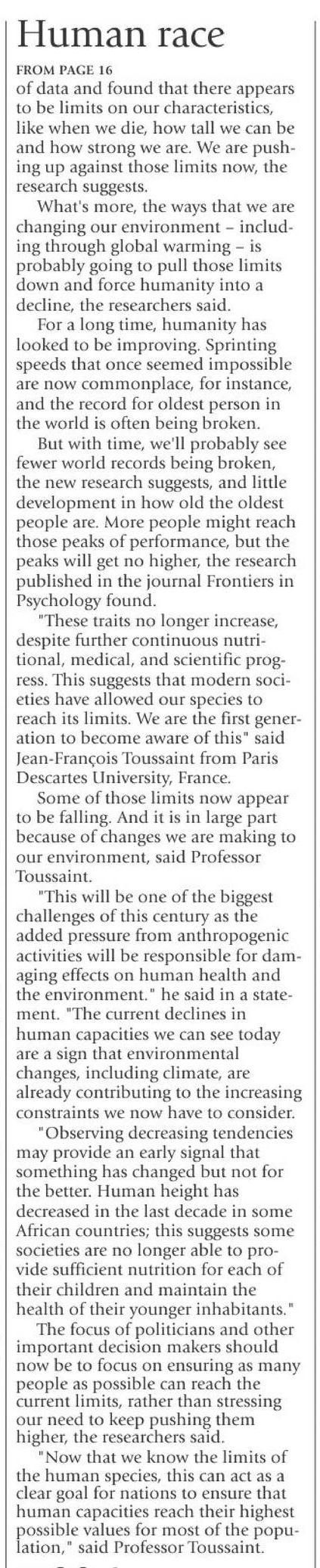 Human race

FROM PAGE 16

of data and found that there appears to be limits on our characteristics, like when we die, how tall we can be and how strong we are. We are pushing up against those limits now, the research suggests.

What's more, the ways that we are changing our environment – including through global warming – is probably going to pull those limits down and force humanity into a decline, the researchers said.

For a long time, humanity has looked to be improving. Sprinting speeds that once seemed impossible are now commonplace, for instance, and the record for oldest person in the world is often being broken.

But with time, we'll probably see fewer world records being broken, the new research suggests, and little development in how old the oldest people are. More people might reach those peaks of performance, but the peaks will get no higher, the research published in the journal Frontiers in Psychology found.

"These traits no longer increase, despite further continuous nutritional, medical, and scientific progress. This suggests that modern societies have allowed our species to reach its limits. We are the first generation to become aware of this" said Jean-François Toussaint from Paris Descartes University, France.

Some of those limits now appear to be falling. And it is in large part because of changes we are making to our environment, said Professor Toussaint.

"This will be one of the biggest challenges of this century as the added pressure from anthropogenic activities will be responsible for damaging effects on human health and the environment." he said in a statement. "The current declines in human capacities we can see today are a sign that environmental changes, including climate, are already contributing to the increasing constraints we now have to consider.

"Observing decreasing tendencies may provide an early signal that something has changed but not for the better. Human height has decreased in the last decade in some African countries; this suggests some societies are no longer able to provide sufficient nutrition for each of their children and maintain the health of their younger inhabitants."

The focus of politicians and other important decision makers should now be to focus on ensuring as many people as possible can reach the current limits, rather than stressing our need to keep pushing them higher, the researchers said.

"Now that we know the limits of the human species, this can act as a clear goal for nations to ensure that human capacities reach their highest possible values for most of the population," said Professor Toussaint.